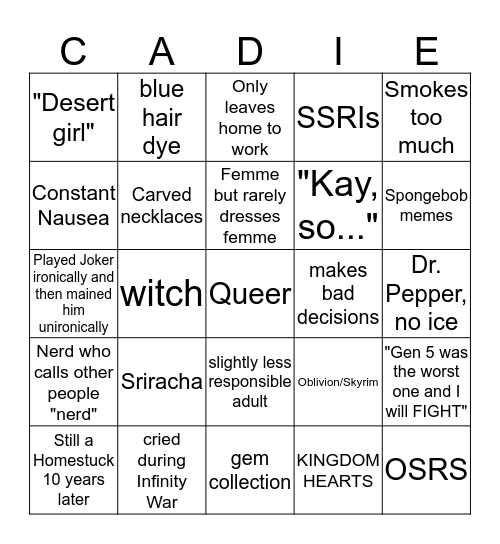 | C | A | D | I | E |
|---|---|---|---|---|
| "Desert girl" | blue hair dye | Only leaves home to work | SSRIs | Smokes too much |
| Constant Nausea | Carved necklaces | Femme but rarely dresses femme | "Kay, so..." | Spongebob memes |
| Played Joker ironically and then mained him unironically | witch | Queer | makes bad decisions | Dr. Pepper, no ice |
| Nerd who calls other people "nerd" | Sriracha | slightly less responsible adult | Oblivion/Skyrim | "Gen 5 was the worst one and I will FIGHT" |
| Still a Homestuck 10 years later | cried during Infinity War | gem collection | KINGDOM HEARTS | OSRS |